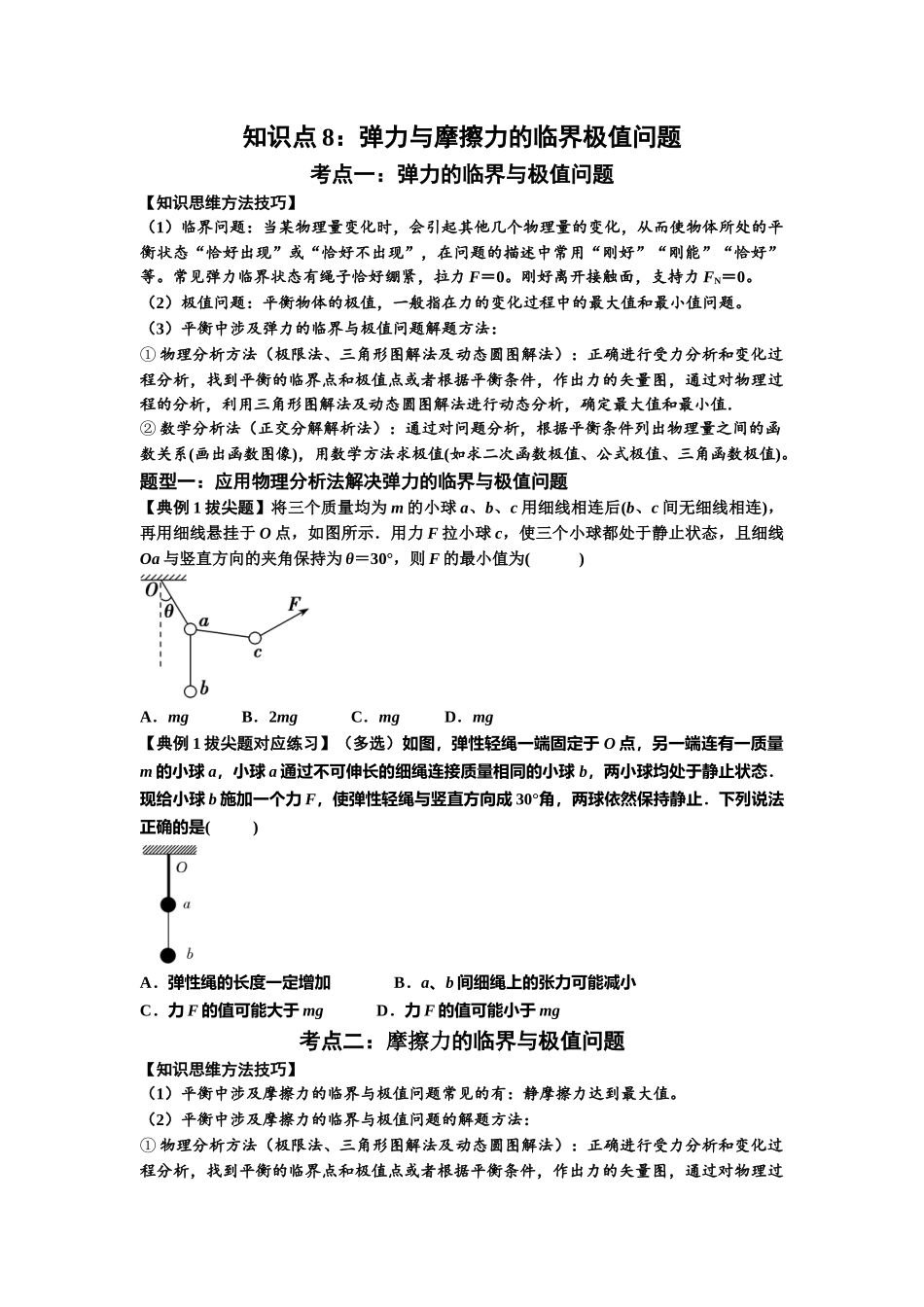 知识点8：弹力与摩擦力的临界极值问题

考点一：弹力的临界与极值问题

【知识思维方法技巧】

（1）临界问题：当某物理量变化时，会引起其他几个物理量的变化，从而使物体所处的平衡状态“恰好出现”或“恰好不出现”，在问题的描述中常用“刚好”“刚能”“恰好”等。常见弹力临界状态有绳子恰好绷紧，拉力$F=0$。刚好离开接触面，支持力$F_N=0$。

（2）极值问题：平衡物体的极值，一般指在力的变化过程中的最大值和最小值问题。

（3）平衡中涉及弹力的临界与极值问题解题方法：

①物理分析方法（极限法、三角形图解法及动态圆图解法）：正确进行受力分析和变化过程分析，找到平衡的临界点和极值点或者根据平衡条件，作出力的矢量图，通过对物理过程的分析，利用三角形图解法及动态圆图解法进行动态分析，确定最大值和最小值.

②数学分析法（正交分解解析法）：通过对问题分析，根据平衡条件列出物理量之间的函数关系(画出函数图像)，用数学方法求极值(如求二次函数极值、公式极值、三角函数极值)。

题型一：应用物理分析法解决弹力的临界与极值问题

【典例1拔尖题】将三个质量均为m的小球a、b、c用细线相连后(b、c间无细线相连)，再用细线悬挂于O点，如图所示．用力F拉小球c，使三个小球都处于静止状态，且细线Oa与竖直方向的夹角保持为$\theta=30°$，则F的最小值为(　　)

O
θ
a
F
c
b

A．mg　　B．2mg　　C．mg　　D．mg

【典例1拔尖题对应练习】（多选）如图，弹性轻绳一端固定于O点，另一端连有一质量m的小球a，小球a通过不可伸长的细绳连接质量相同的小球b，两小球均处于静止状态．现给小球b施加一个力F，使弹性轻绳与竖直方向成30°角，两球依然保持静止．下列说法正确的是(　　)

O
a
b

A．弹性绳的长度一定增加　　B．a、b间细绳上的张力可能减小

C．力F的值可能大于mg　　D．力F的值可能小于mg

考点二：摩擦力的临界与极值问题

【知识思维方法技巧】

（1）平衡中涉及摩擦力的临界与极值问题常见的有：静摩擦力达到最大值。

（2）平衡中涉及摩擦力的临界与极值问题的解题方法：

①物理分析方法（极限法、三角形图解法及动态圆图解法）：正确进行受力分析和变化过程分析，找到平衡的临界点和极值点或者根据平衡条件，作出力的矢量图，通过对物理过